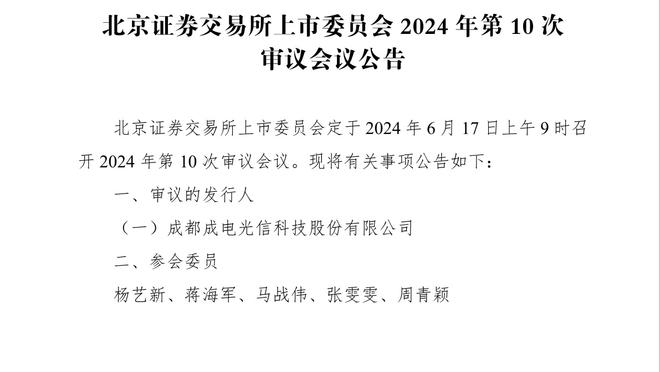 北京证券交易所上市委员会 2024 年第 10 次审议会议公告

北京证券交易所上市委员会定于 2024 年 6 月 17 日上午 9 时召开 2024 年第 10 次审议会议。现将有关事项公告如下：

一、审议的发行人

（一）成都成电光信科技股份有限公司

二、参会委员

杨艺新、蒋海军、马战伟、张雯雯、周青颖